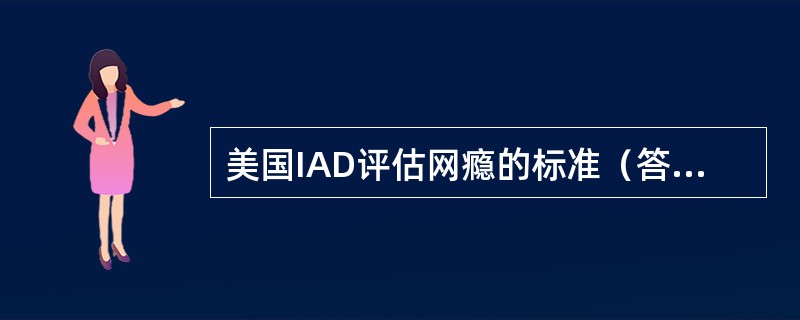 美国IAD评估网瘾的标准（答...